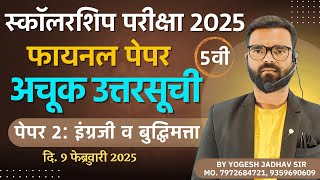 स्कॉलरशिप परीक्षा 2025

फायनल पेपर

5वी

अचूक उत्तरसूची

पेपर 2: इंग्रजी व बुद्धिमत्ता

दि. 9 फेब्रुवारी 2025

BY YOGESH JADHAV SIR
MO. 7972684721, 9359690609